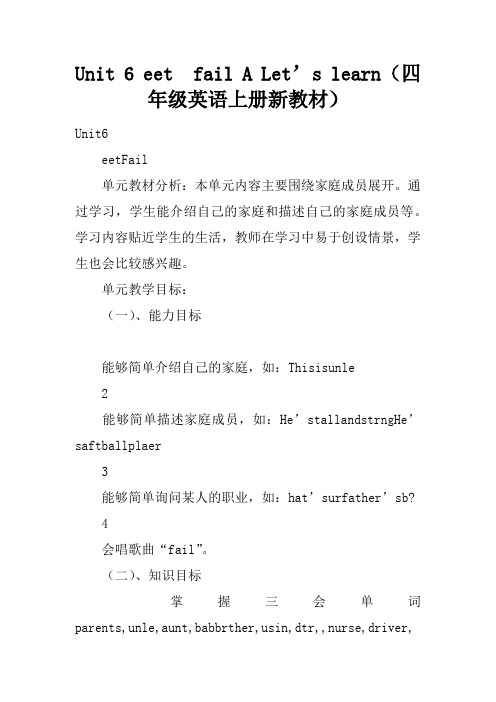 Unit 6 eet fail A Let’s learn（四年级英语上册新教材）

Unit6

eetFail

单元教材分析：本单元内容主要围绕家庭成员展开。通过学习，学生能介绍自己的家庭和描述自己的家庭成员等。学习内容贴近学生的生活，教师在学习中易于创设情景，学生也会比较感兴趣。

单元教学目标：

（一）、能力目标

能够简单介绍自己的家庭，如：Thisisunle

2

能够简单描述家庭成员，如：He’stallandstrngHe’saftballplaer

3

能够简单询问某人的职业，如：hat’surfather’sb?

4

会唱歌曲“fail”。

（二）、知识目标

掌握三会单词parents,unle,aunt,babbrther,usin,dtr,,nurse,driver,